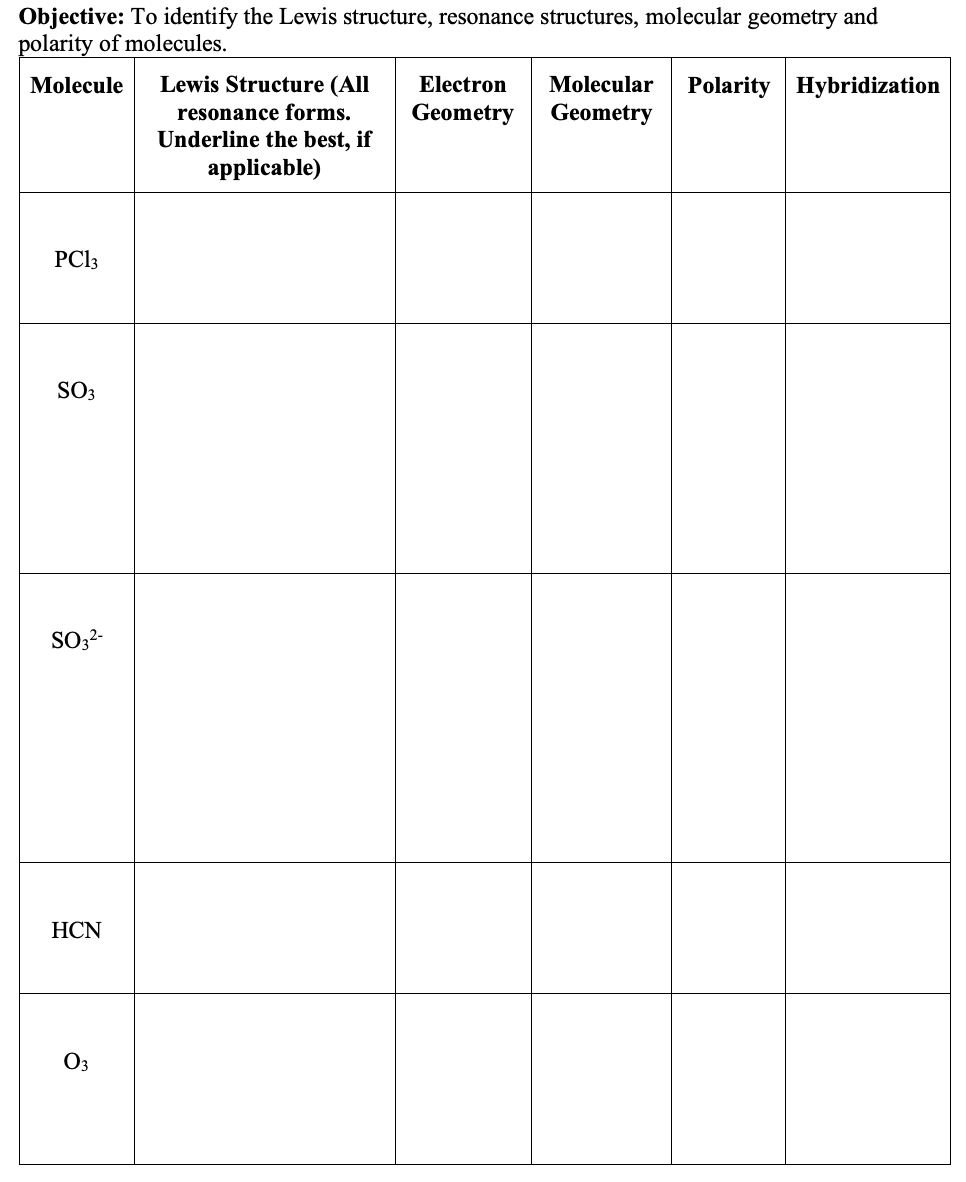 **Objective:** To identify the Lewis structure, resonance structures, molecular geometry and polarity of molecules.

| Molecule | Lewis Structure (All resonance forms. Underline the best, if applicable) | Electron Geometry | Molecular Geometry | Polarity | Hybridization |
|---|---|---|---|---|---|
| $PCl_3$ | | | | | |
| $SO_3$ | | | | | |
| $SO_3^{2-}$ | | | | | |
| HCN | | | | | |
| $O_3$ | | | | | |